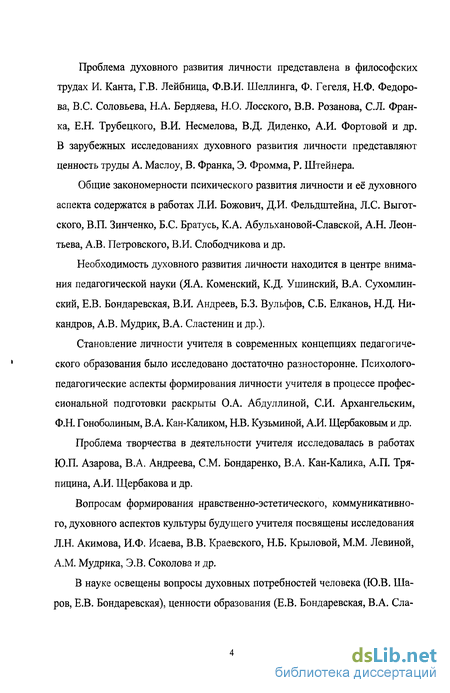 Проблема духовного развития личности представлена в философских трудах И. Канта, Г.В. Лейбница, Ф.В.И. Шеллинга, Ф. Гегеля, Н.Ф. Федорова, В.С. Соловьева, Н.А. Бердяева, Н.О. Лосского, В.В. Розанова, С.Л. Франка, Е.Н. Трубецкого, В.И. Несмелова, В.Д. Диденко, А.И. Фортовой и др. В зарубежных исследованиях духовного развития личности представляют ценность труды А. Маслоу, В. Франка, Э. Фромма, Р. Штейнера.

Общие закономерности психического развития личности и её духовного аспекта содержатся в работах Л.И. Божович, Д.И. Фельдштейна, Л.С. Выготского, В.П. Зинченко, Б.С. Братусь, К.А. Абульхановой-Славской, А.Н. Леонтьева, А.В. Петровского, В.И. Слободчикова и др.

Необходимость духовного развития личности находится в центре внимания педагогической науки (Я.А. Коменский, К.Д. Ушинский, В.А. Сухомлинский, Е.В. Бондаревская, В.И. Андреев, Б.З. Вульфов, С.Б. Елканов, Н.Д. Никандров, А.В. Мудрик, В.А. Сластенин и др.).

Становление личности учителя в современных концепциях педагогического образования было исследовано достаточно разносторонне. Психолого-педагогические аспекты формирования личности учителя в процессе профессиональной подготовки раскрыты О.А. Абдуллиной, С.И. Архангельским, Ф.Н. Гоноболиным, В.А. Кан-Каликом, Н.В. Кузьминой, А.И. Щербаковым и др.

Проблема творчества в деятельности учителя исследовалась в работах Ю.П. Азарова, В.А. Андреева, С.М. Бондаренко, В.А. Кан-Калика, А.П. Тряпицина, А.И. Щербакова и др.

Вопросам формирования нравственно-эстетического, коммуникативного, духовного аспектов культуры будущего учителя посвящены исследования Л.Н. Акимова, И.Ф. Исаева, В.В. Краевского, Н.Б. Крыловой, М.М. Левиной, А.М. Мудрика, Э.В. Соколова и др.

В науке освещены вопросы духовных потребностей человека (Ю.В. Шаров, Е.В. Бондаревская), ценности образования (Е.В. Бондаревская, В.А. Сла-

4

dsLib.net
библиотека диссертаций